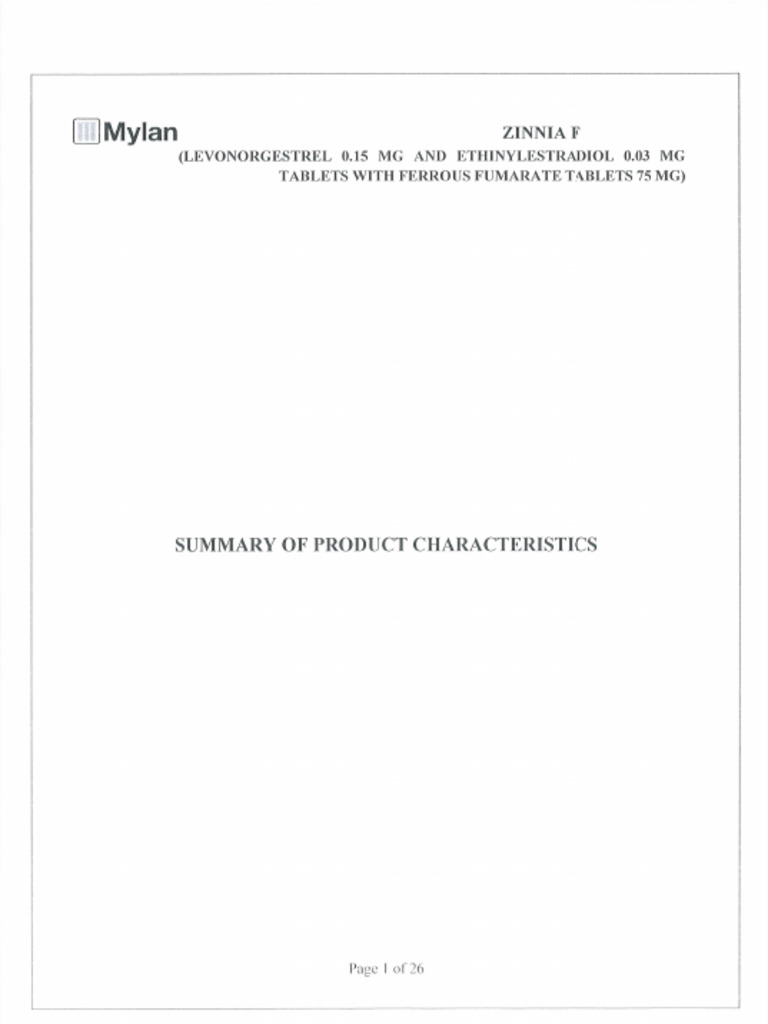 Mylan

ZINNIA F
(LEVONORGESTREL 0.15 MG AND ETHINYLESTRADIOL 0.03 MG TABLETS WITH FERROUS FUMARATE TABLETS 75 MG)

SUMMARY OF PRODUCT CHARACTERISTICS

Page 1 of 26